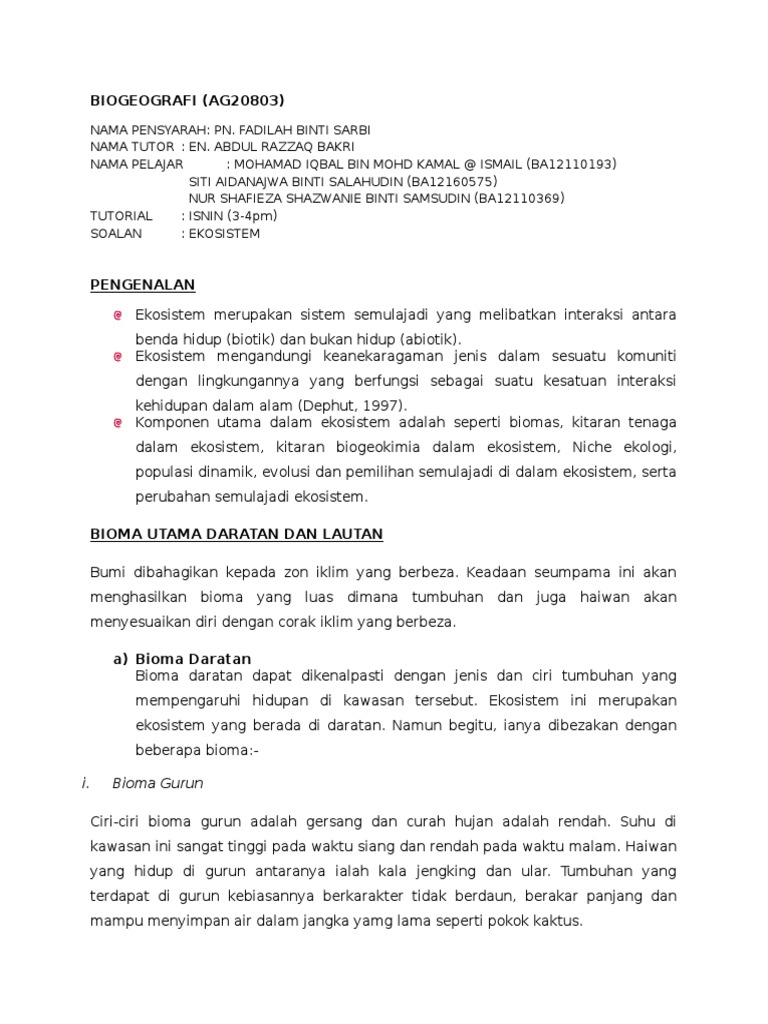 BIOGEOGRAFI (AG20803)

NAMA PENSYARAH: PN. FADILAH BINTI SARBI
NAMA TUTOR : EN. ABDUL RAZZAQ BAKRI
NAMA PELAJAR : MOHAMAD IQBAL BIN MOHD KAMAL @ ISMAIL (BA12110193)
SITI AIDANAJWA BINTI SALAHUDIN (BA12160575)
NUR SHAFIEZA SHAZWANIE BINTI SAMSUDIN (BA12110369)
TUTORIAL : ISNIN (3-4pm)
SOALAN : EKOSISTEM

PENGENALAN

Ekosistem merupakan sistem semulajadi yang melibatkan interaksi antara benda hidup (biotik) dan bukan hidup (abiotik).

Ekosistem mengandungi keanekaragaman jenis dalam sesuatu komuniti dengan lingkungannya yang berfungsi sebagai suatu kesatuan interaksi kehidupan dalam alam (Dephut, 1997).

Komponen utama dalam ekosistem adalah seperti biomas, kitaran tenaga dalam ekosistem, kitaran biogeokimia dalam ekosistem, Niche ekologi, populasi dinamik, evolusi dan pemilihan semulajadi di dalam ekosistem, serta perubahan semulajadi ekosistem.

BIOMA UTAMA DARATAN DAN LAUTAN

Bumi dibahagikan kepada zon iklim yang berbeza. Keadaan seumpama ini akan menghasilkan bioma yang luas dimana tumbuhan dan juga haiwan akan menyesuaikan diri dengan corak iklim yang berbeza.

a) Bioma Daratan
Bioma daratan dapat dikenalpasti dengan jenis dan ciri tumbuhan yang mempengaruhi hidupan di kawasan tersebut. Ekosistem ini merupakan ekosistem yang berada di daratan. Namun begitu, ianya dibezakan dengan beberapa bioma:-

i. Bioma Gurun

Ciri-ciri bioma gurun adalah gersang dan curah hujan adalah rendah. Suhu di kawasan ini sangat tinggi pada waktu siang dan rendah pada waktu malam. Haiwan yang hidup di gurun antaranya ialah kala jengking dan ular. Tumbuhan yang terdapat di gurun kebiasannya berkarakter tidak berdaun, berakar panjang dan mampu menyimpan air dalam jangka yamg lama seperti pokok kaktus.